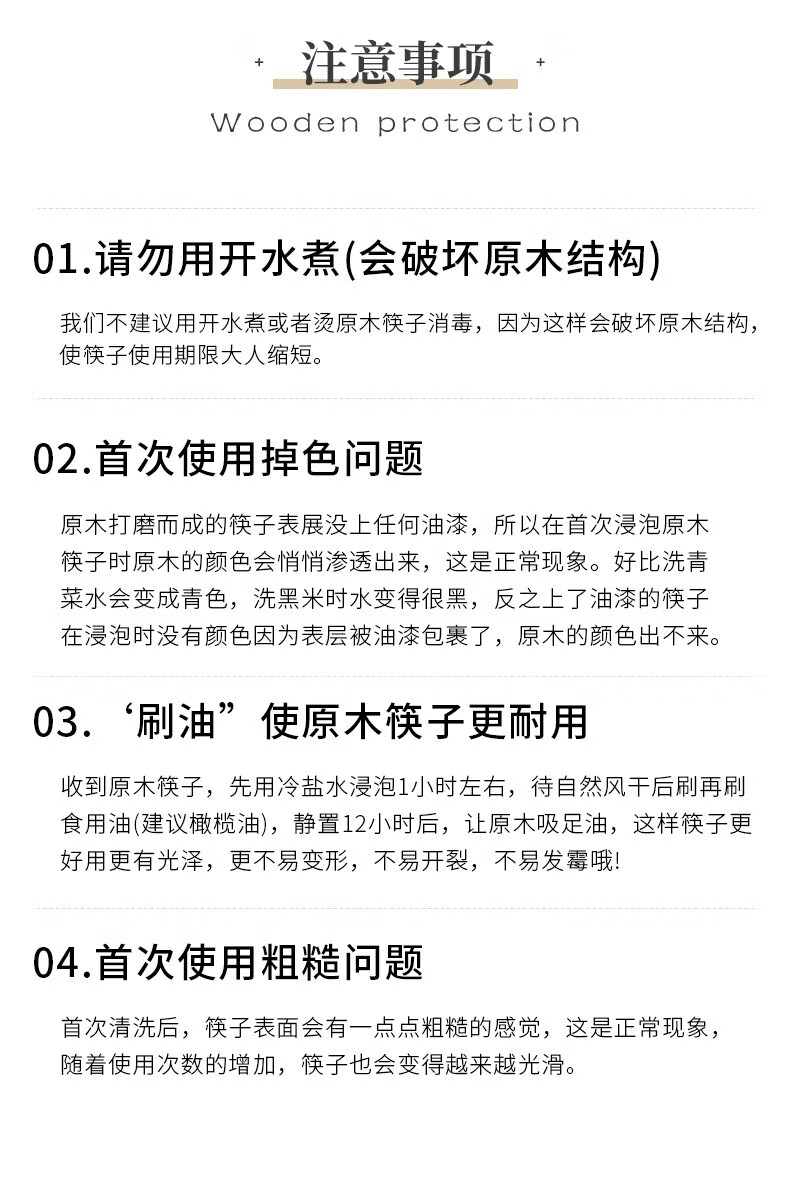 注意事项

Wooden protection

01.请勿用开水煮(会破坏原木结构)

我们不建议用开水煮或者烫原木筷子消毒，因为这样会破坏原木结构，使筷子使用期限大人缩短。

02.首次使用掉色问题

原木打磨而成的筷子表展没上任何油漆，所以在首次浸泡原木筷子时原木的颜色会悄悄渗透出来，这是正常现象。好比洗青菜水会变成青色，洗黑米时水变得很黑，反之上了油漆的筷子在浸泡时没有颜色因为表层被油漆包裹了，原木的颜色出不来。

03.‘刷油”使原木筷子更耐用

收到原木筷子，先用冷盐水浸泡1小时左右，待自然风干后刷再刷食用油(建议橄榄油)，静置12小时后，让原木吸足油，这样筷子更好用更有光泽，更不易变形，不易开裂，不易发霉哦!

04.首次使用粗糙问题

首次清洗后，筷子表面会有一点点粗糙的感觉，这是正常现象，随着使用次数的增加，筷子也会变得越来越光滑。